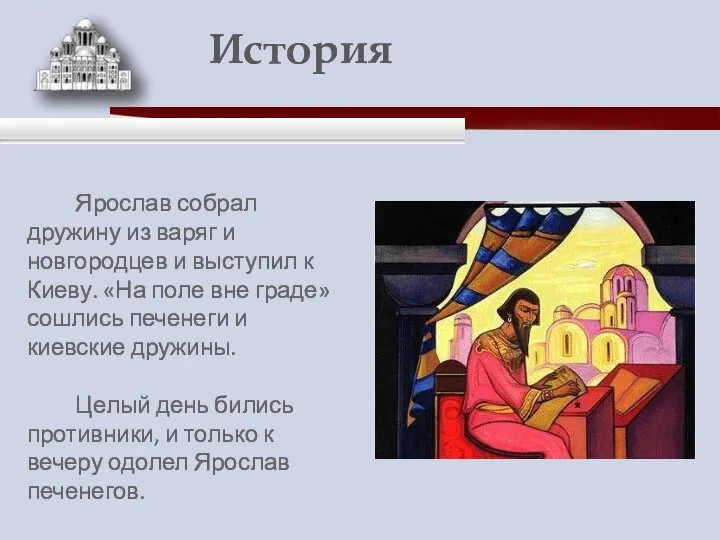 История

Ярослав собрал дружину из варяг и новгородцев и выступил к Киеву. «На поле вне граде» сошлись печенеги и киевские дружины.

Целый день бились противники, и только к вечеру одолел Ярослав печенегов.